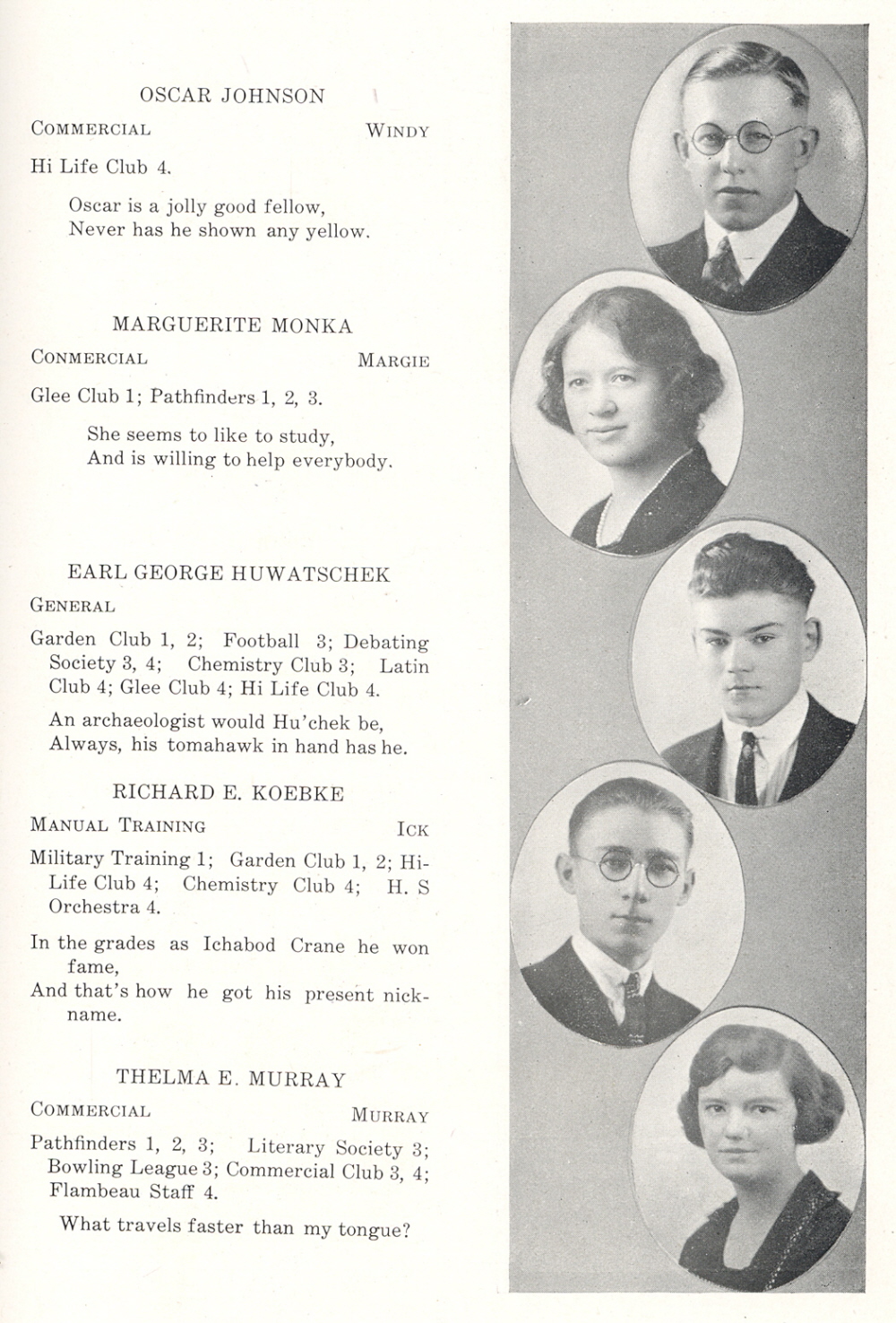 OSCAR JOHNSON

COMMERCIAL WINDY

Hi Life Club 4.

Oscar is a jolly good fellow,
Never has he shown any yellow.

MARGUERITE MONKA

CONMERCIAL MARGIE

Glee Club 1; Pathfinders 1, 2, 3.

She seems to like to study,
And is willing to help everybody.

EARL GEORGE HUWATSCHEK

GENERAL

Garden Club 1, 2; Football 3; Debating Society 3, 4; Chemistry Club 3; Latin Club 4; Glee Club 4; Hi Life Club 4.

An archaeologist would Hu'chek be,
Always, his tomahawk in hand has he.

RICHARD E. KOEBKE

MANUAL TRAINING ICK

Military Training 1; Garden Club 1, 2; Hi-Life Club 4; Chemistry Club 4; H. S Orchestra 4.

In the grades as Ichabod Crane he won fame,
And that's how he got his present nickname.

THELMA E. MURRAY

COMMERCIAL MURRAY

Pathfinders 1, 2, 3; Literary Society 3; Bowling League 3; Commercial Club 3, 4; Flambeau Staff 4.

What travels faster than my tongue?